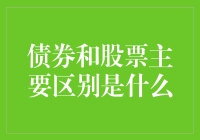 债券和股票主要区别是什么